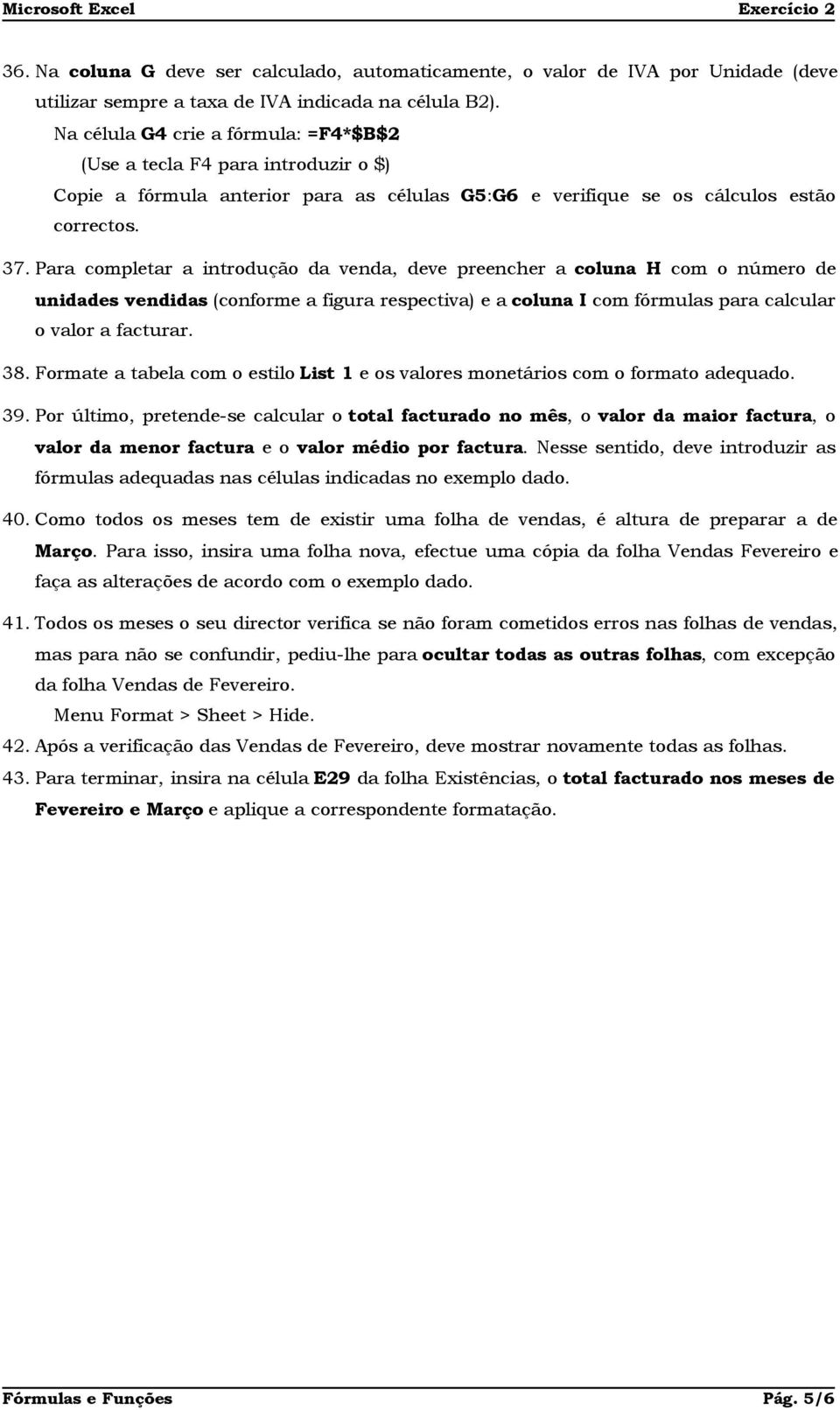 Microsoft Excel Exercício 2

36. Na coluna G deve ser calculado, automaticamente, o valor de IVA por Unidade (deve utilizar sempre a taxa de IVA indicada na célula B2).

Na célula G4 crie a fórmula: =F4*$B$2

(Use a tecla F4 para introduzir o $)

Copie a fórmula anterior para as células G5:G6 e verifique se os cálculos estão correctos.

37. Para completar a introdução da venda, deve preencher a coluna H com o número de unidades vendidas (conforme a figura respectiva) e a coluna I com fórmulas para calcular o valor a facturar.

38. Formate a tabela com o estilo List 1 e os valores monetários com o formato adequado.

39. Por último, pretende-se calcular o total facturado no mês, o valor da maior factura, o valor da menor factura e o valor médio por factura. Nesse sentido, deve introduzir as fórmulas adequadas nas células indicadas no exemplo dado.

40. Como todos os meses tem de existir uma folha de vendas, é altura de preparar a de Março. Para isso, insira uma folha nova, efectue uma cópia da folha Vendas Fevereiro e faça as alterações de acordo com o exemplo dado.

41. Todos os meses o seu director verifica se não foram cometidos erros nas folhas de vendas, mas para não se confundir, pediu-lhe para ocultar todas as outras folhas, com excepção da folha Vendas de Fevereiro.

Menu Format > Sheet > Hide.

42. Após a verificação das Vendas de Fevereiro, deve mostrar novamente todas as folhas.

43. Para terminar, insira na célula E29 da folha Existências, o total facturado nos meses de Fevereiro e Março e aplique a correspondente formatação.

Fórmulas e Funções Pág. 5/6